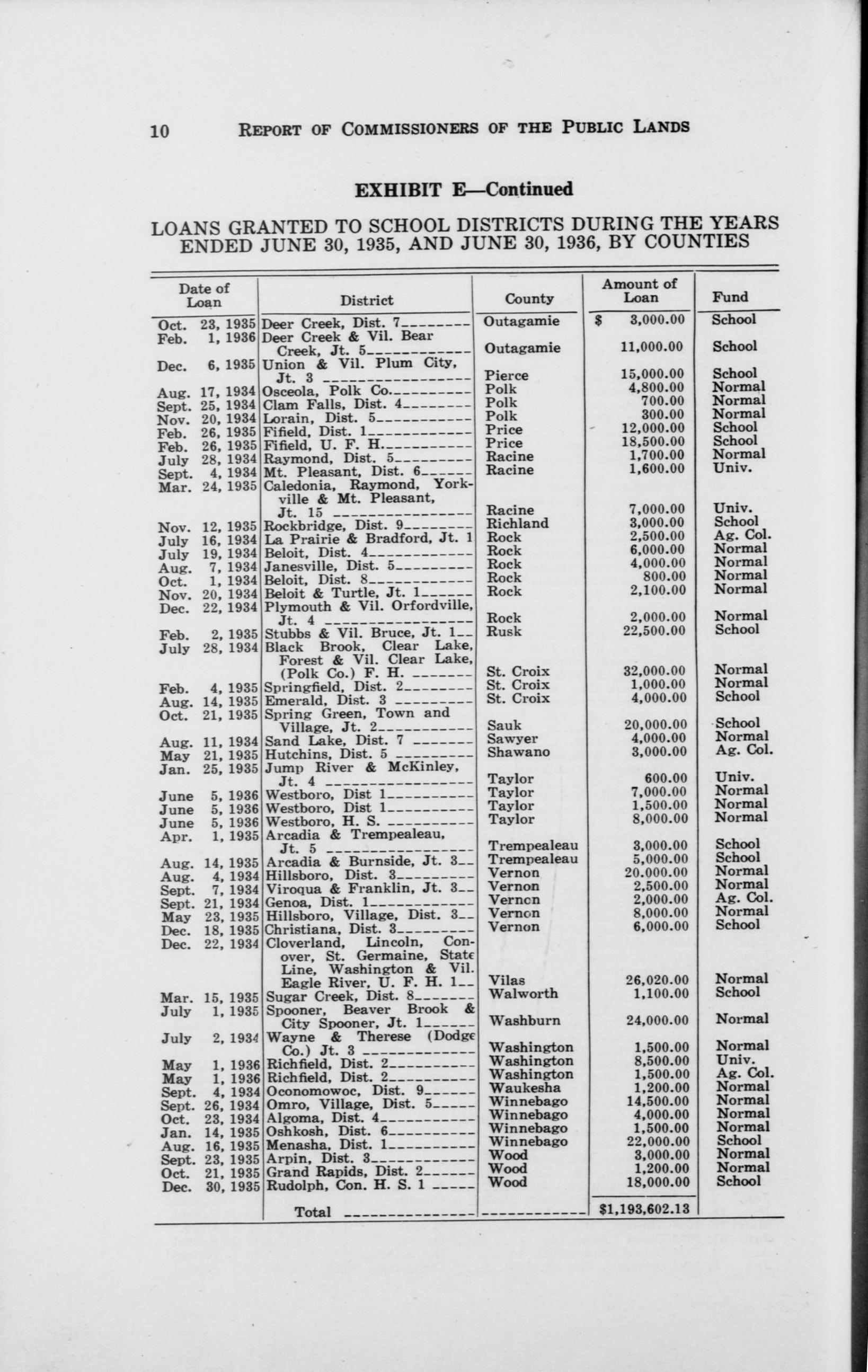 10 REPORT OF COMMISSIONERS OF THE PUBLIC LANDS

EXHIBIT E—Continued

LOANS GRANTED TO SCHOOL DISTRICTS DURING THE YEARS ENDED JUNE 30, 1935, AND JUNE 30, 1936, BY COUNTIES

| Date of Loan | District | County | Amount of Loan | Fund |
|---|---|---|---|---|
| Oct. 23, 1935 | Deer Creek, Dist. 7 | Outagamie | $ 3,000.00 | School |
| Feb. 1, 1936 | Deer Creek & Vil. Bear Creek, Jt. 5 | Outagamie | 11,000.00 | School |
| Dec. 6, 1935 | Union & Vil. Plum City, Jt. 3 | Pierce | 15,000.00 | School |
| Aug. 17, 1934 | Osceola, Polk Co. | Polk | 4,800.00 | Normal |
| Sept. 25, 1934 | Clam Falls, Dist. 4 | Polk | 700.00 | Normal |
| Nov. 20, 1934 | Lorain, Dist. 5 | Polk | 300.00 | Normal |
| Feb. 26, 1935 | Fifield, Dist. 1 | Price | 12,000.00 | School |
| Feb. 26, 1935 | Fifield, U. F. H. | Price | 18,500.00 | School |
| July 28, 1934 | Raymond, Dist. 5 | Racine | 1,700.00 | Normal |
| Sept. 4, 1934 | Mt. Pleasant, Dist. 6 | Racine | 1,600.00 | Univ. |
| Mar. 24, 1935 | Caledonia, Raymond, Yorkville & Mt. Pleasant, Jt. 15 | Racine | 7,000.00 | Univ. |
| Nov. 12, 1935 | Rockbridge, Dist. 9 | Richland | 3,000.00 | School |
| July 16, 1934 | La Prairie & Bradford, Jt. 1 | Rock | 2,500.00 | Ag. Col. |
| July 19, 1934 | Beloit, Dist. 4 | Rock | 6,000.00 | Normal |
| Aug. 7, 1934 | Janesville, Dist. 5 | Rock | 4,000.00 | Normal |
| Oct. 1, 1934 | Beloit, Dist. 8 | Rock | 800.00 | Normal |
| Nov. 20, 1934 | Beloit & Turtle, Jt. 1 | Rock | 2,100.00 | Normal |
| Dec. 22, 1934 | Plymouth & Vil. Orfordville, Jt. 4 | Rock | 2,000.00 | Normal |
| Feb. 2, 1935 | Stubbs & Vil. Bruce, Jt. 1 | Rusk | 22,500.00 | School |
| July 28, 1934 | Black Brook, Clear Lake, Forest & Vil. Clear Lake, (Polk Co.) F. H. | St. Croix | 32,000.00 | Normal |
| Feb. 4, 1935 | Springfield, Dist. 2 | St. Croix | 1,000.00 | Normal |
| Aug. 14, 1935 | Emerald, Dist. 3 | St. Croix | 4,000.00 | School |
| Oct. 21, 1935 | Spring Green, Town and Village, Jt. 2 | Sauk | 20,000.00 | School |
| Aug. 11, 1934 | Sand Lake, Dist. 7 | Sawyer | 4,000.00 | Normal |
| May 21, 1935 | Hutchins, Dist. 5 | Shawano | 3,000.00 | Ag. Col. |
| Jan. 25, 1935 | Jump River & McKinley, Jt. 4 | Taylor | 600.00 | Univ. |
| June 5, 1936 | Westboro, Dist 1 | Taylor | 7,000.00 | Normal |
| June 5, 1936 | Westboro, Dist 1 | Taylor | 1,500.00 | Normal |
| June 5, 1936 | Westboro, H. S. | Taylor | 8,000.00 | Normal |
| Apr. 1, 1935 | Arcadia & Trempealeau, Jt. 5 | Trempealeau | 3,000.00 | School |
| Aug. 14, 1935 | Arcadia & Burnside, Jt. 3 | Trempealeau | 5,000.00 | School |
| Aug. 4, 1934 | Hillsboro, Dist. 3 | Vernon | 20.000.00 | Normal |
| Sept. 7, 1934 | Viroqua & Franklin, Jt. 3 | Vernon | 2,500.00 | Normal |
| Sept. 21, 1934 | Genoa, Dist. 1 | Vernon | 2,000.00 | Ag. Col. |
| May 23, 1935 | Hillsboro, Village, Dist. 3 | Vernon | 8,000.00 | Normal |
| Dec. 18, 1935 | Christiana, Dist. 3 | Vernon | 6,000.00 | School |
| Dec. 22, 1934 | Cloverland, Lincoln, Conover, St. Germaine, State Line, Washington & Vil. Eagle River, U. F. H. 1 | Vilas | 26,020.00 | Normal |
| Mar. 15, 1935 | Sugar Creek, Dist. 8 | Walworth | 1,100.00 | School |
| July 1, 1935 | Spooner, Beaver Brook & City Spooner, Jt. 1 | Washburn | 24,000.00 | Normal |
| July 2, 1934 | Wayne & Therese (Dodge Co.) Jt. 3 | Washington | 1,500.00 | Normal |
| May 1, 1936 | Richfield, Dist. 2 | Washington | 8,500.00 | Univ. |
| May 1, 1936 | Richfield, Dist. 2 | Washington | 1,500.00 | Ag. Col. |
| Sept. 4, 1934 | Oconomowoc, Dist. 9 | Waukesha | 1,200.00 | Normal |
| Sept. 26, 1934 | Omro, Village, Dist. 5 | Winnebago | 14,500.00 | Normal |
| Oct. 23, 1934 | Algoma, Dist. 4 | Winnebago | 4,000.00 | Normal |
| Jan. 14, 1935 | Oshkosh, Dist. 6 | Winnebago | 1,500.00 | Normal |
| Aug. 16, 1935 | Menasha, Dist. 1 | Winnebago | 22,000.00 | School |
| Sept. 23, 1935 | Arpin, Dist. 3 | Wood | 3,000.00 | Normal |
| Oct. 21, 1935 | Grand Rapids, Dist. 2 | Wood | 1,200.00 | Normal |
| Dec. 30, 1935 | Rudolph, Con. H. S. 1 | Wood | 18,000.00 | School |
| | Total | | $1,193,602.13 | |